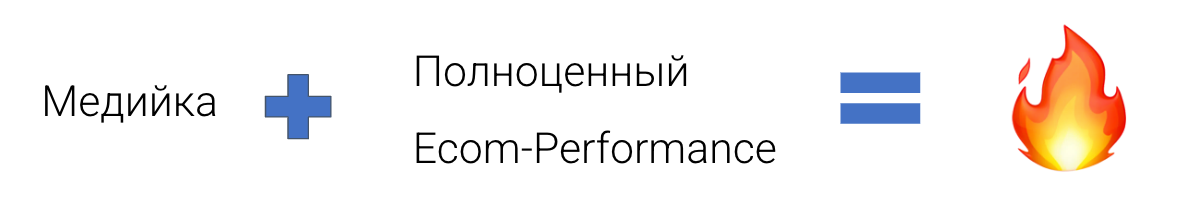 Медийка

Полноценный

Ecom-Performance